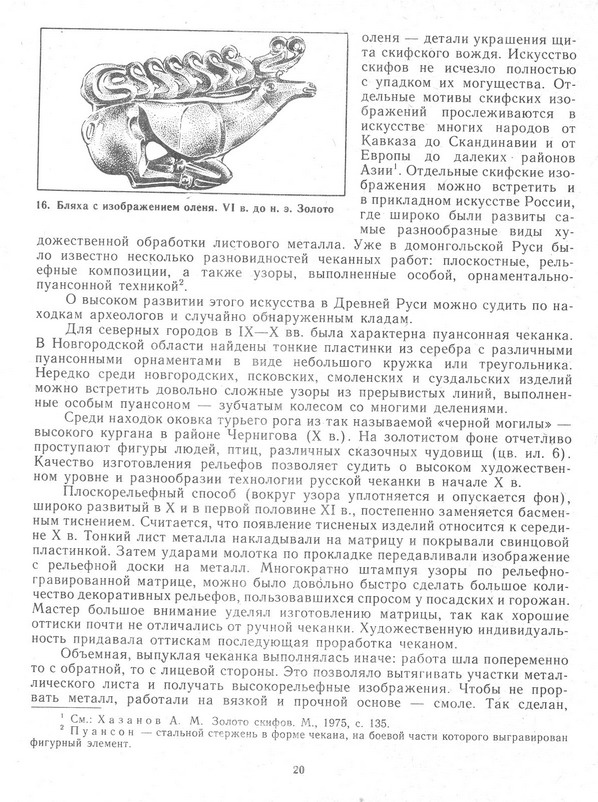 16. Бляха с изображением оленя. VI в. до н. э. Золото

оленя — детали украшения щита скифского вождя. Искусство скифов не исчезло полностью с упадком их могущества. Отдельные мотивы скифских изображений прослеживаются в искусстве многих народов от Кавказа до Скандинавии и от Европы до далеких районов Азии$^1$. Отдельные скифские изображения можно встретить и в прикладном искусстве России, где широко были развиты самые разнообразные виды художественной обработки листового металла. Уже в домонгольской Руси было известно несколько разновидностей чеканных работ: плоскостные, рельефные композиции, а также узоры, выполненные особой, орнаментально-пуансонной техникой$^2$.

О высоком развитии этого искусства в Древней Руси можно судить по находкам археологов и случайно обнаруженным кладам.

Для северных городов в IX—X вв. была характерна пуансонная чеканка. В Новгородской области найдены тонкие пластинки из серебра с различными пуансонными орнаментами в виде небольшого кружка или треугольника. Нередко среди новгородских, псковских, смоленских и суздальских изделий можно встретить довольно сложные узоры из прерывистых линий, выполненные особым пуансоном — зубчатым колесом со многими делениями.

Среди находок оковка турьего рога из так называемой «черной могилы» — высокого кургана в районе Чернигова (X в.). На золотистом фоне отчетливо проступают фигуры людей, птиц, различных сказочных чудовищ (цв. ил. 6). Качество изготовления рельефов позволяет судить о высоком художественном уровне и разнообразии технологии русской чеканки в начале X в.

Плоскорельефный способ (вокруг узора уплотняется и опускается фон), широко развитый в X и в первой половине XI в., постепенно заменяется басменным тиснением. Считается, что появление тисненых изделий относится к середине X в. Тонкий лист металла накладывали на матрицу и покрывали свинцовой пластинкой. Затем ударами молотка по прокладке передавливали изображение с рельефной доски на металл. Многократно штампуя узоры по рельефно-гравированной матрице, можно было довольно быстро сделать большое количество декоративных рельефов, пользовавшихся спросом у посадских и горожан. Мастер большое внимание уделял изготовлению матрицы, так как хорошие оттиски почти не отличались от ручной чеканки. Художественную индивидуальность придавала оттискам последующая проработка чеканом.

Объемная, выпуклая чеканка выполнялась иначе: работа шла попеременно то с обратной, то с лицевой стороны. Это позволяло вытягивать участки металлического листа и получать высокорельефные изображения. Чтобы не прорвать металл, работали на вязкой и прочной основе — смоле. Так сделан,

$^1$ См.: Хазанов А. М. Золото скифов. М., 1975, с. 135.
$^2$ Пуансон — стальной стержень в форме чекана, на боевой части которого выгравирован фигурный элемент.

20